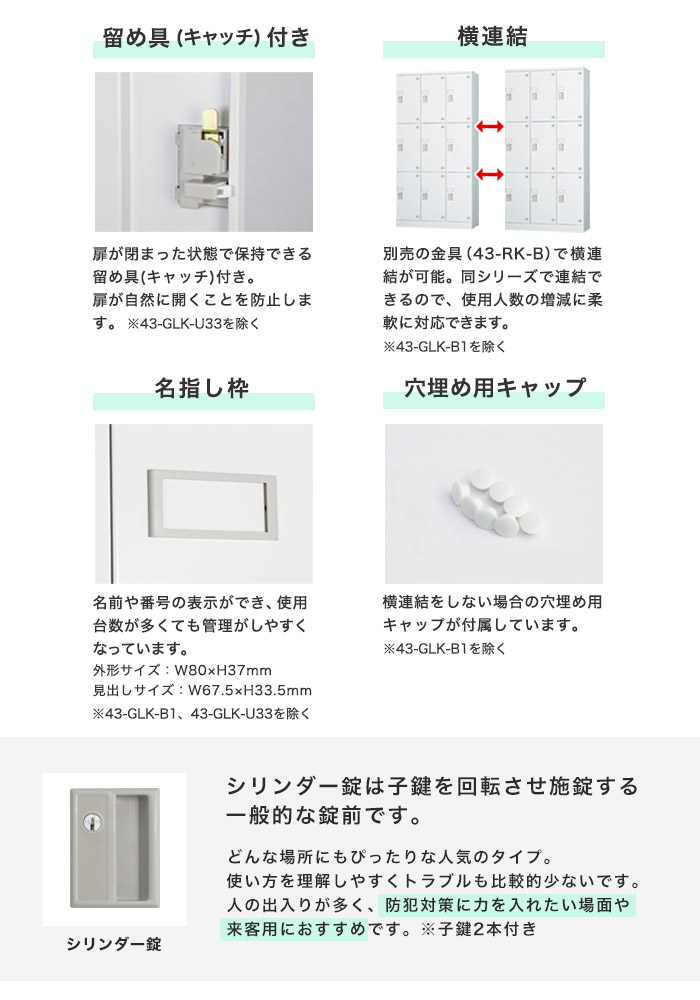 留め具 (キャッチ) 付き

扉が閉まった状態で保持できる留め具(キャッチ)付き。
扉が自然に開くことを防止します。 ※43-GLK-U33を除く

横連結

別売の金具（43-RK-B）で横連結が可能。同シリーズで連結できるので、使用人数の増減に柔軟に対応できます。
※43-GLK-B1を除く

名指し枠

名前や番号の表示ができ、使用台数が多くても管理がしやすくなっています。
外形サイズ：W80×H37mm
見出しサイズ：W67.5×H33.5mm
※43-GLK-B1、43-GLK-U33を除く

穴埋め用キャップ

横連結をしない場合の穴埋め用キャップが付属しています。
※43-GLK-B1を除く

シリンダー錠

シリンダー錠は子鍵を回転させ施錠する一般的な錠前です。

どんな場所にもぴったりな人気のタイプ。
使い方を理解しやすくトラブルも比較的少ないです。
人の出入りが多く、防犯対策に力を入れたい場面や来客用におすすめです。※子鍵2本付き